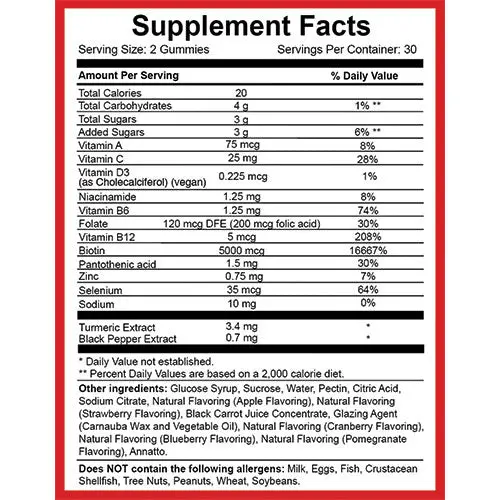 Supplement Facts

Serving Size: 2 Gummies Servings Per Container: 30

| Amount Per Serving | | % Daily Value |
|---|---|---|
| Total Calories | 20 | |
| Total Carbohydrates | 4 g | 1% ** |
| Total Sugars | 3 g | |
| Added Sugars | 3 g | 6% ** |
| Vitamin A | 75 mcg | 8% |
| Vitamin C | 25 mg | 28% |
| Vitamin D3 (as Cholecalciferol) (vegan) | 0.225 mcg | 1% |
| Niacinamide | 1.25 mg | 8% |
| Vitamin B6 | 1.25 mg | 74% |
| Folate | 120 mcg DFE (200 mcg folic acid) | 30% |
| Vitamin B12 | 5 mcg | 208% |
| Biotin | 5000 mcg | 16667% |
| Pantothenic acid | 1.5 mg | 30% |
| Zinc | 0.75 mg | 7% |
| Selenium | 35 mcg | 64% |
| Sodium | 10 mg | 0% |
| Turmeric Extract | 3.4 mg | * |
| Black Pepper Extract | 0.7 mg | * |

* Daily Value not established.
** Percent Daily Values are based on a 2,000 calorie diet.

Other ingredients: Glucose Syrup, Sucrose, Water, Pectin, Citric Acid, Sodium Citrate, Natural Flavoring (Apple Flavoring), Natural Flavoring (Strawberry Flavoring), Black Carrot Juice Concentrate, Glazing Agent (Carnauba Wax and Vegetable Oil), Natural Flavoring (Cranberry Flavoring), Natural Flavoring (Blueberry Flavoring), Natural Flavoring (Pomegranate Flavoring), Annatto.

Does NOT contain the following allergens: Milk, Eggs, Fish, Crustacean Shellfish, Tree Nuts, Peanuts, Wheat, Soybeans.